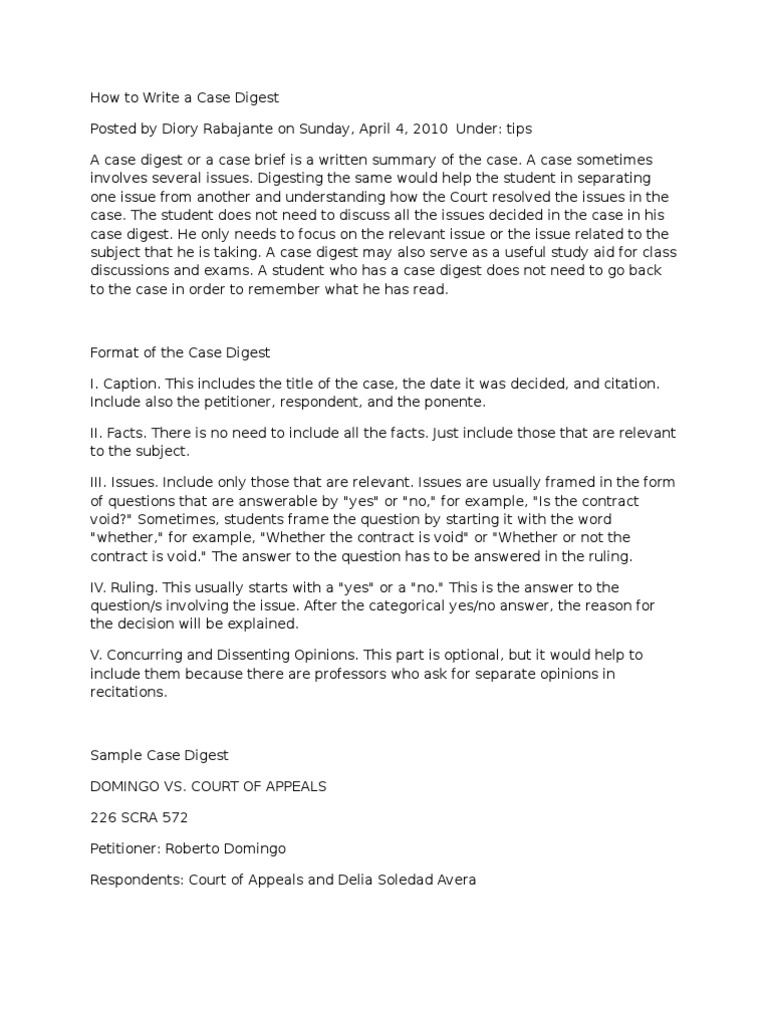 How to Write a Case Digest

Posted by Diory Rabajante on Sunday, April 4, 2010 Under: tips

A case digest or a case brief is a written summary of the case. A case sometimes involves several issues. Digesting the same would help the student in separating one issue from another and understanding how the Court resolved the issues in the case. The student does not need to discuss all the issues decided in the case in his case digest. He only needs to focus on the relevant issue or the issue related to the subject that he is taking. A case digest may also serve as a useful study aid for class discussions and exams. A student who has a case digest does not need to go back to the case in order to remember what he has read.

Format of the Case Digest

I. Caption. This includes the title of the case, the date it was decided, and citation. Include also the petitioner, respondent, and the ponente.

II. Facts. There is no need to include all the facts. Just include those that are relevant to the subject.

III. Issues. Include only those that are relevant. Issues are usually framed in the form of questions that are answerable by "yes" or "no," for example, "Is the contract void?" Sometimes, students frame the question by starting it with the word "whether," for example, "Whether the contract is void" or "Whether or not the contract is void." The answer to the question has to be answered in the ruling.

IV. Ruling. This usually starts with a "yes" or a "no." This is the answer to the question/s involving the issue. After the categorical yes/no answer, the reason for the decision will be explained.

V. Concurring and Dissenting Opinions. This part is optional, but it would help to include them because there are professors who ask for separate opinions in recitations.

Sample Case Digest

DOMINGO VS. COURT OF APPEALS

226 SCRA 572

Petitioner: Roberto Domingo

Respondents: Court of Appeals and Delia Soledad Avera